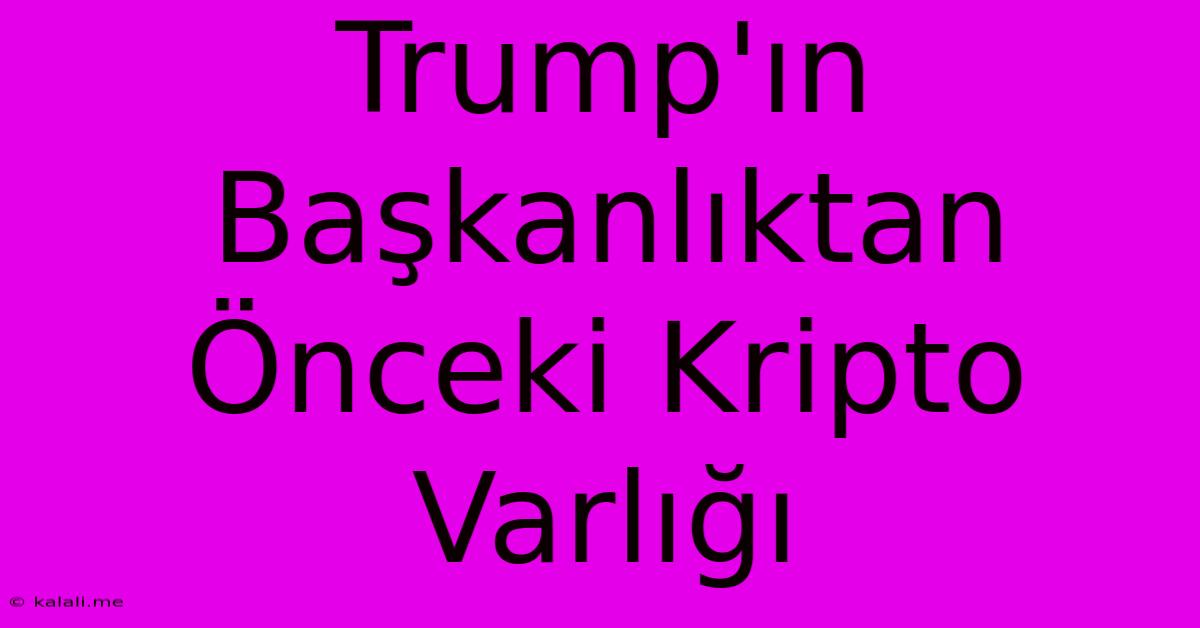 Trump'ın Başkanlıktan Önceki Kripto Varlığı

© kalali.me